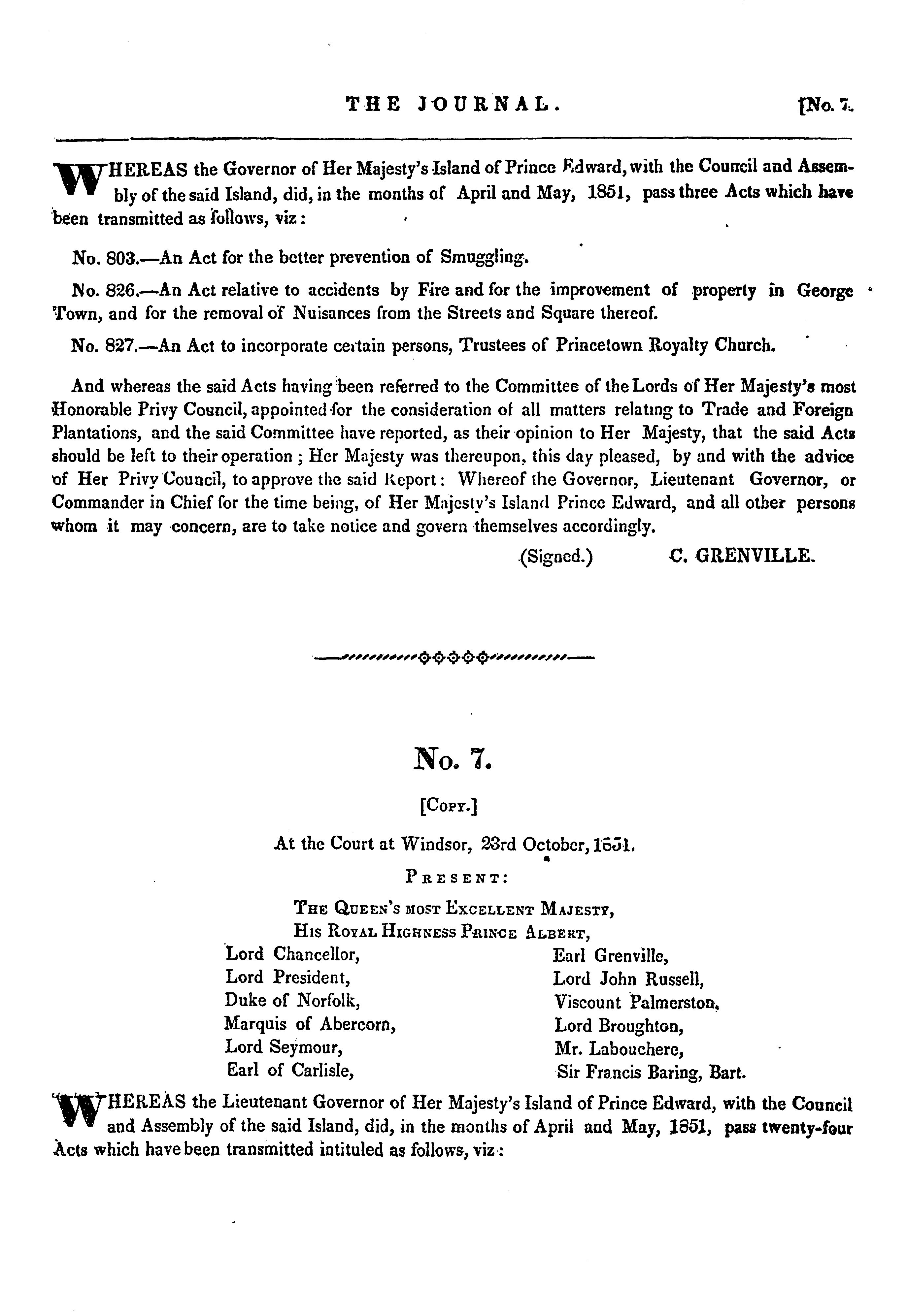 THE JOURNAL. [No. 7.

WHEREAS the Governor of Her Majesty's Island of Prince Edward, with the Council and Assembly of the said Island, did, in the months of April and May, 1851, pass three Acts which have been transmitted as follows, viz:

No. 803.—An Act for the better prevention of Smuggling.

No. 826.—An Act relative to accidents by Fire and for the improvement of property in George Town, and for the removal of Nuisances from the Streets and Square thereof.

No. 827.—An Act to incorporate certain persons, Trustees of Princetown Royalty Church.

And whereas the said Acts having been referred to the Committee of the Lords of Her Majesty's most Honorable Privy Council, appointed for the consideration of all matters relating to Trade and Foreign Plantations, and the said Committee have reported, as their opinion to Her Majesty, that the said Acts should be left to their operation; Her Majesty was thereupon, this day pleased, by and with the advice of Her Privy Council, to approve the said Report: Whereof the Governor, Lieutenant Governor, or Commander in Chief for the time being, of Her Majesty's Island Prince Edward, and all other persons whom it may concern, are to take notice and govern themselves accordingly.

(Signed.) C. GRENVILLE.

No. 7.

[Copy.]

At the Court at Windsor, 23rd October, 1851.

Present:

The Queen's most Excellent Majesty,
His Royal Highness Prince Albert,

Lord Chancellor,
Lord President,
Duke of Norfolk,
Marquis of Abercorn,
Lord Seymour,
Earl of Carlisle,

Earl Grenville,
Lord John Russell,
Viscount Palmerston,
Lord Broughton,
Mr. Labouchere,
Sir Francis Baring, Bart.

WHEREAS the Lieutenant Governor of Her Majesty's Island of Prince Edward, with the Council and Assembly of the said Island, did, in the months of April and May, 1851, pass twenty-four Acts which have been transmitted intituled as follows, viz: